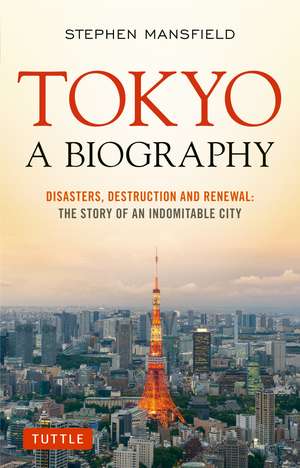 STEPHEN MANSFIELD

TOKYO
A BIOGRAPHY

DISASTERS, DESTRUCTION AND RENEWAL:
THE STORY OF AN INDOMITABLE CITY

TUTTLE